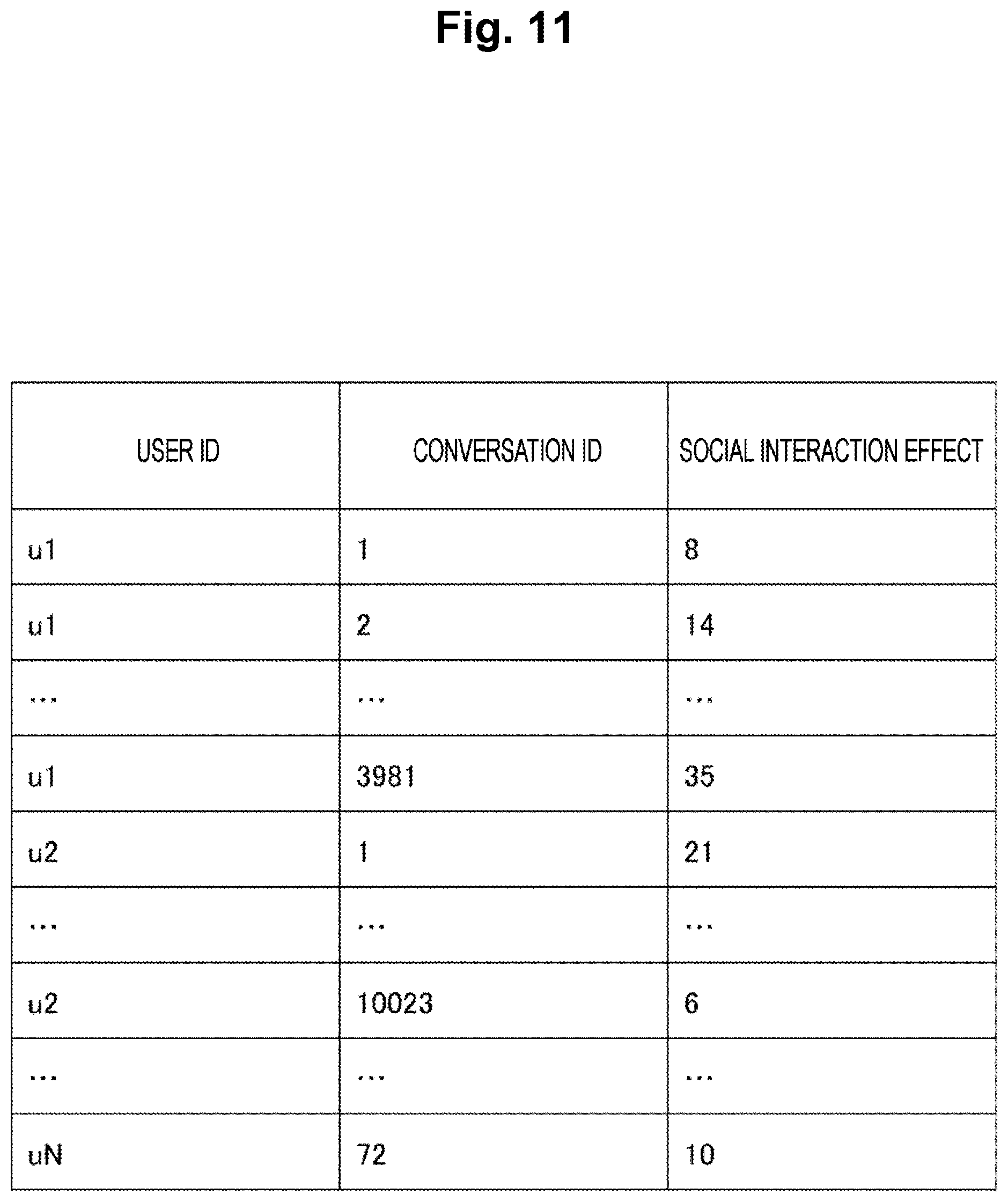 Fig. 11

| USER ID | CONVERSATION ID | SOCIAL INTERACTION EFFECT |
|---|---|---|
| u1 | 1 | 8 |
| u1 | 2 | 14 |
| ... | ... | ... |
| u1 | 3981 | 35 |
| u2 | 1 | 21 |
| ... | ... | ... |
| u2 | 10023 | 6 |
| ... | ... | ... |
| uN | 72 | 10 |